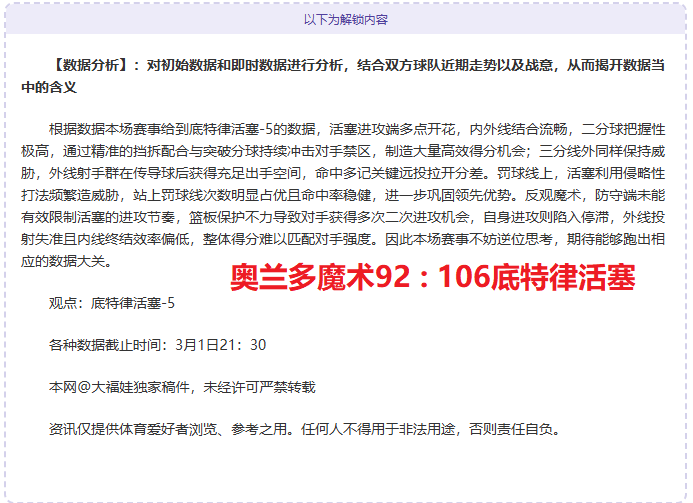 以下为解锁内容

【数据分析】：对初始数据和即时数据进行分析，结合双方球队近期走势以及战意，从而揭开数据当中的含义

根据数据本场赛事给到底特律活塞-5的数据，活塞进攻端多点开花，内外线结合流畅，二分球把握性极高，通过精准的挡拆配合与突破分球持续冲击对手禁区，制造大量高效得分机会；三分线外同样保持威胁，外线射手群在传导球后获得充足出手空间，命中多记关键远投拉开分差。罚球线上，活塞利用侵略性打法频繁造威胁，站上罚球线次数明显占优且命中率稳健，进一步巩固领先优势。反观魔术，防守端未能有效限制活塞的进攻节奏，篮板保护不力导致对手获得多次二次进攻机会，自身进攻则陷入停滞，外线投射失准且内线终结效率偏低，整体得分难以匹配对手强度。因此本场赛事不妨逆位思考，期待能够跑出相应的数据大关。

奥兰多魔术92：106底特律活塞

观点：底特律活塞-5

各种数据截止时间：3月1日21：30

本网@大福娃独家稿件，未经许可严禁转载

资讯仅提供体育爱好者浏览、参考之用。任何人不得用于非法用途，否则责任自负。